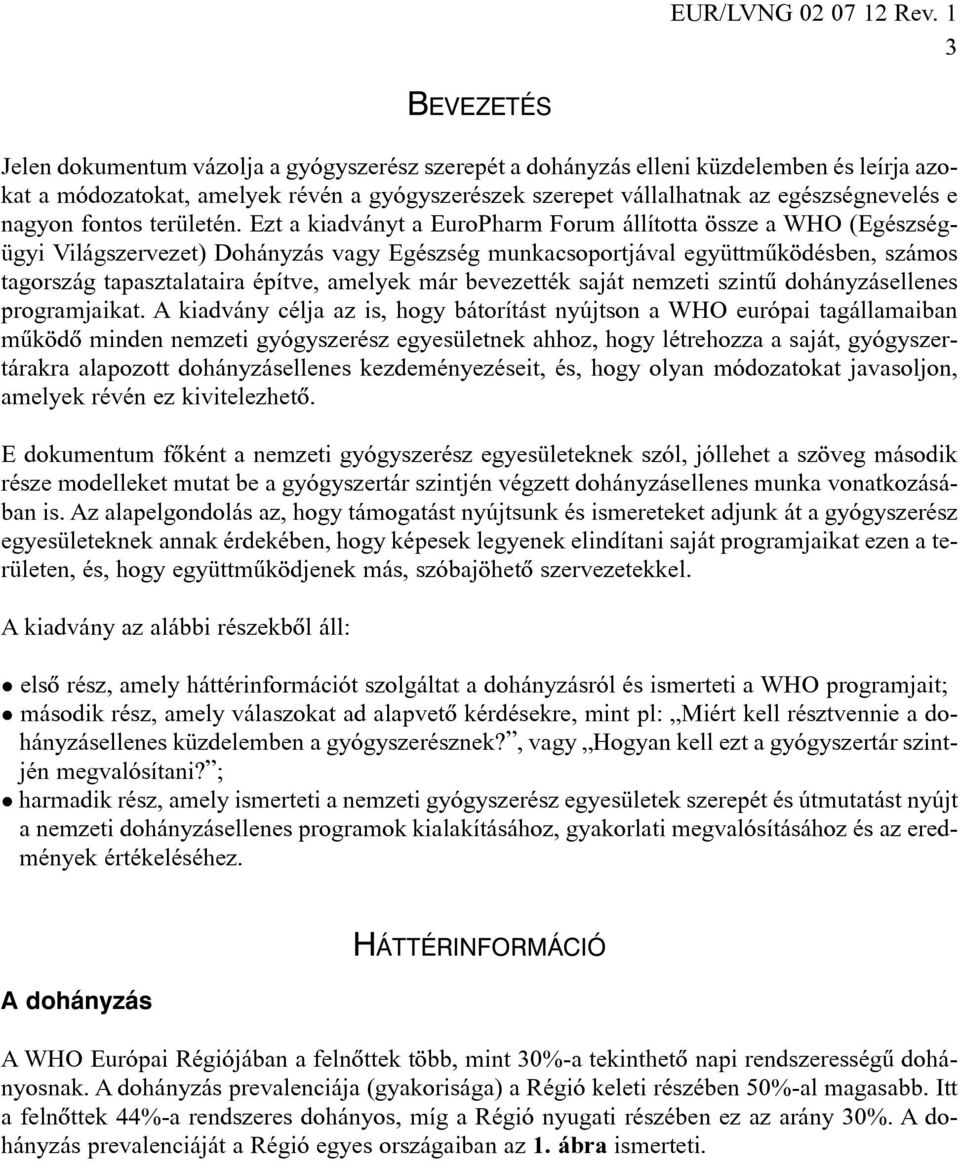 EUR/LVNG 02 07 12 Rev. 1

3

BEVEZETÉS

Jelen dokumentum vázolja a gyógyszerész szerepét a dohányzás elleni küzdelemben és leírja azokat a módozatokat, amelyek révén a gyógyszerészek szerepet vállalhatnak az egészségnevelés e nagyon fontos területén. Ezt a kiadványt a EuroPharm Forum állította össze a WHO (Egészségügyi Világszervezet) Dohányzás vagy Egészség munkacsoportjával együttműködésben, számos tagország tapasztalataira építve, amelyek már bevezették saját nemzeti szintű dohányzásellenes programjaikat. A kiadvány célja az is, hogy bátorítást nyújtson a WHO európai tagállamaiban működő minden nemzeti gyógyszerész egyesületnek ahhoz, hogy létrehozza a saját, gyógyszertárakra alapozott dohányzásellenes kezdeményezéseit, és, hogy olyan módozatokat javasoljon, amelyek révén ez kivitelezhető.

E dokumentum főként a nemzeti gyógyszerész egyesületeknek szól, jóllehet a szöveg második része modelleket mutat be a gyógyszertár szintjén végzett dohányzásellenes munka vonatkozásában is. Az alapelgondolás az, hogy támogatást nyújtsunk és ismereteket adjunk át a gyógyszerész egyesületeknek annak érdekében, hogy képesek legyenek elindítani saját programjaikat ezen a területen, és, hogy együttműködjenek más, szóbajöhető szervezetekkel.

A kiadvány az alábbi részekből áll:

• első rész, amely háttérinformációt szolgáltat a dohányzásról és ismerteti a WHO programjait;
• második rész, amely válaszokat ad alapvető kérdésekre, mint pl: „Miért kell résztvennie a dohányzásellenes küzdelemben a gyógyszerésznek?”, vagy „Hogyan kell ezt a gyógyszertár szintjén megvalósítani?”;
• harmadik rész, amely ismerteti a nemzeti gyógyszerész egyesületek szerepét és útmutatást nyújt a nemzeti dohányzásellenes programok kialakításához, gyakorlati megvalósításához és az eredmények értékeléséhez.

HÁTTÉRINFORMÁCIÓ

A dohányzás

A WHO Európai Régiójában a felnőttek több, mint 30%-a tekinthető napi rendszerességű dohányosnak. A dohányzás prevalenciája (gyakorisága) a Régió keleti részében 50%-al magasabb. Itt a felnőttek 44%-a rendszeres dohányos, míg a Régió nyugati részében ez az arány 30%. A dohányzás prevalenciáját a Régió egyes országaiban az 1. ábra ismerteti.